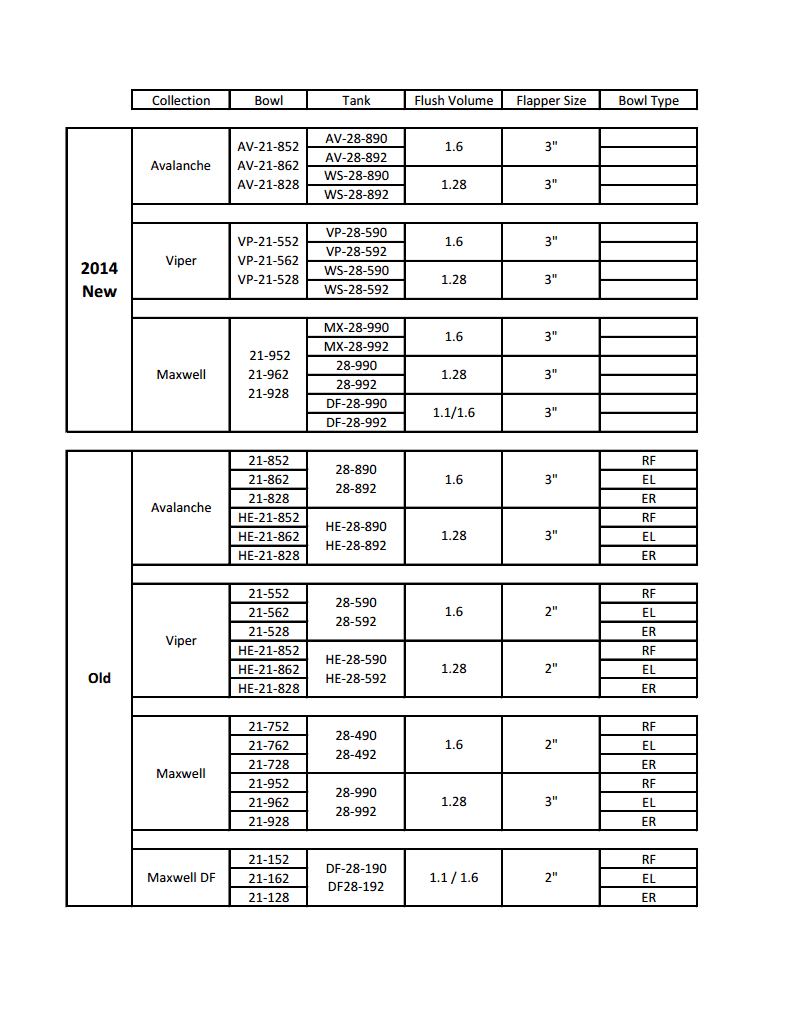 | | Collection | Bowl | Tank | Flush Volume | Flapper Size | Bowl Type |
|---|---|---|---|---|---|---|
| 2014 New | Avalanche | AV-21-852 AV-21-862 AV-21-828 | AV-28-890 | 1.6 | 3" | |
| | | | AV-28-892 | | | |
| | | | WS-28-890 | 1.28 | 3" | |
| | | | WS-28-892 | | | |
| | Viper | VP-21-552 VP-21-562 VP-21-528 | VP-28-590 | 1.6 | 3" | |
| | | | VP-28-592 | | | |
| | | | WS-28-590 | 1.28 | 3" | |
| | | | WS-28-592 | | | |
| | Maxwell | 21-952 21-962 21-928 | MX-28-990 | 1.6 | 3" | |
| | | | MX-28-992 | | | |
| | | | 28-990 | 1.28 | 3" | |
| | | | 28-992 | | | |
| | | | DF-28-990 | 1.1/1.6 | 3" | |
| | | | DF-28-992 | | | |
| Old | Avalanche | 21-852 | 28-890 28-892 | 1.6 | 3" | RF |
| | | 21-862 | | | | EL |
| | | 21-828 | | | | ER |
| | | HE-21-852 | HE-28-890 HE-28-892 | 1.28 | 3" | RF |
| | | HE-21-862 | | | | EL |
| | | HE-21-828 | | | | ER |
| | Viper | 21-552 | 28-590 28-592 | 1.6 | 2" | RF |
| | | 21-562 | | | | EL |
| | | 21-528 | | | | ER |
| | | HE-21-852 | HE-28-590 HE-28-592 | 1.28 | 2" | RF |
| | | HE-21-862 | | | | EL |
| | | HE-21-828 | | | | ER |
| | Maxwell | 21-752 | 28-490 28-492 | 1.6 | 2" | RF |
| | | 21-762 | | | | EL |
| | | 21-728 | | | | ER |
| | | 21-952 | 28-990 28-992 | 1.28 | 3" | RF |
| | | 21-962 | | | | EL |
| | | 21-928 | | | | ER |
| | Maxwell DF | 21-152 | DF-28-190 DF28-192 | 1.1 / 1.6 | 2" | RF |
| | | 21-162 | | | | EL |
| | | 21-128 | | | | ER |